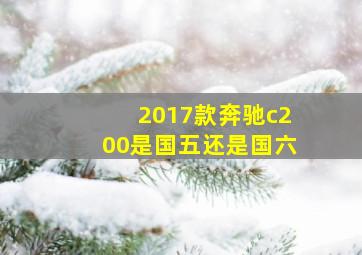 2017款奔驰c200是国五还是国六